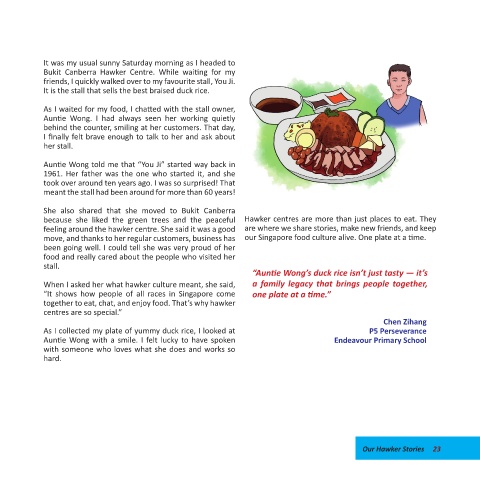 It was my usual sunny Saturday morning as I headed to Bukit Canberra Hawker Centre. While waiting for my friends, I quickly walked over to my favourite stall, You Ji. It is the stall that sells the best braised duck rice.

As I waited for my food, I chatted with the stall owner, Auntie Wong. I had always seen her working quietly behind the counter, smiling at her customers. That day, I finally felt brave enough to talk to her and ask about her stall.

Auntie Wong told me that "You Ji" started way back in 1961. Her father was the one who started it, and she took over around ten years ago. I was so surprised! That meant the stall had been around for more than 60 years!

She also shared that she moved to Bukit Canberra because she liked the green trees and the peaceful feeling around the hawker centre. She said it was a good move, and thanks to her regular customers, business has been going well. I could tell she was very proud of her food and really cared about the people who visited her stall.

When I asked her what hawker culture meant, she said, "It shows how people of all races in Singapore come together to eat, chat, and enjoy food. That's why hawker centres are so special."

As I collected my plate of yummy duck rice, I looked at Auntie Wong with a smile. I felt lucky to have spoken with someone who loves what she does and works so hard.

Hawker centres are more than just places to eat. They are where we share stories, make new friends, and keep our Singapore food culture alive. One plate at a time.

"Auntie Wong's duck rice isn't just tasty — it's a family legacy that brings people together, one plate at a time."

Chen Zihang
P5 Perseverance
Endeavour Primary School

Our Hawker Stories 23